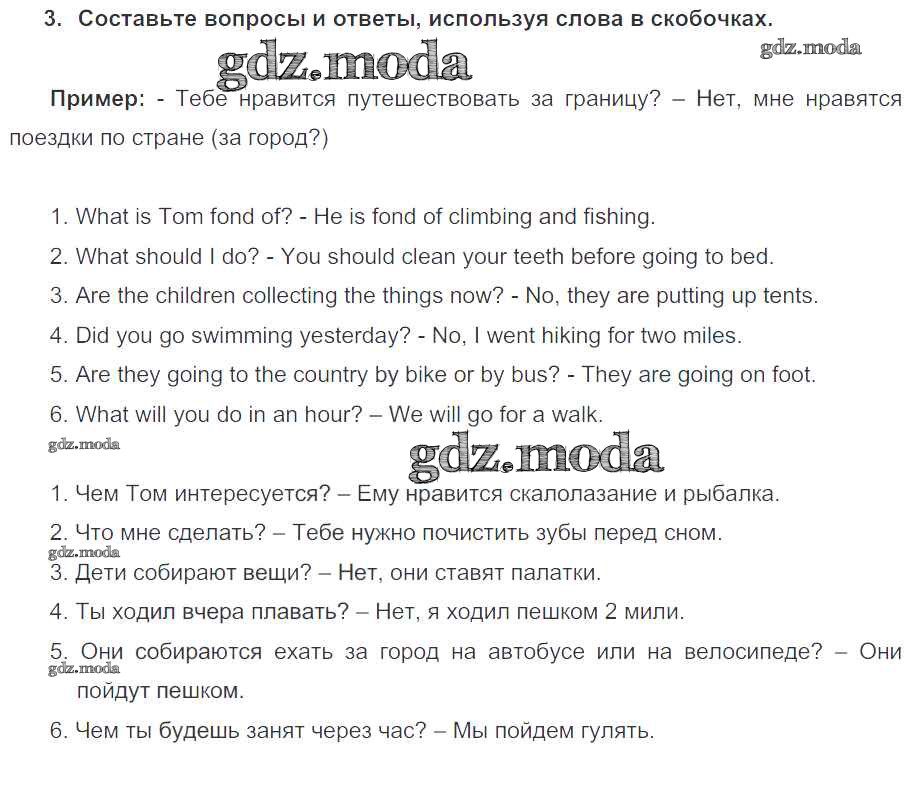 3. Составьте вопросы и ответы, используя слова в скобочках.

Пример: - Тебе нравится путешествовать за границу? – Нет, мне нравятся поездки по стране (за город?)

1. What is Tom fond of? - He is fond of climbing and fishing.

2. What should I do? - You should clean your teeth before going to bed.

3. Are the children collecting the things now? - No, they are putting up tents.

4. Did you go swimming yesterday? - No, I went hiking for two miles.

5. Are they going to the country by bike or by bus? - They are going on foot.

6. What will you do in an hour? – We will go for a walk.

1. Чем Том интересуется? – Ему нравится скалолазание и рыбалка.

2. Что мне сделать? – Тебе нужно почистить зубы перед сном.

3. Дети собирают вещи? – Нет, они ставят палатки.

4. Ты ходил вчера плавать? – Нет, я ходил пешком 2 мили.

5. Они собираются ехать за город на автобусе или на велосипеде? – Они пойдут пешком.

6. Чем ты будешь занят через час? – Мы пойдем гулять.

gdz.moda